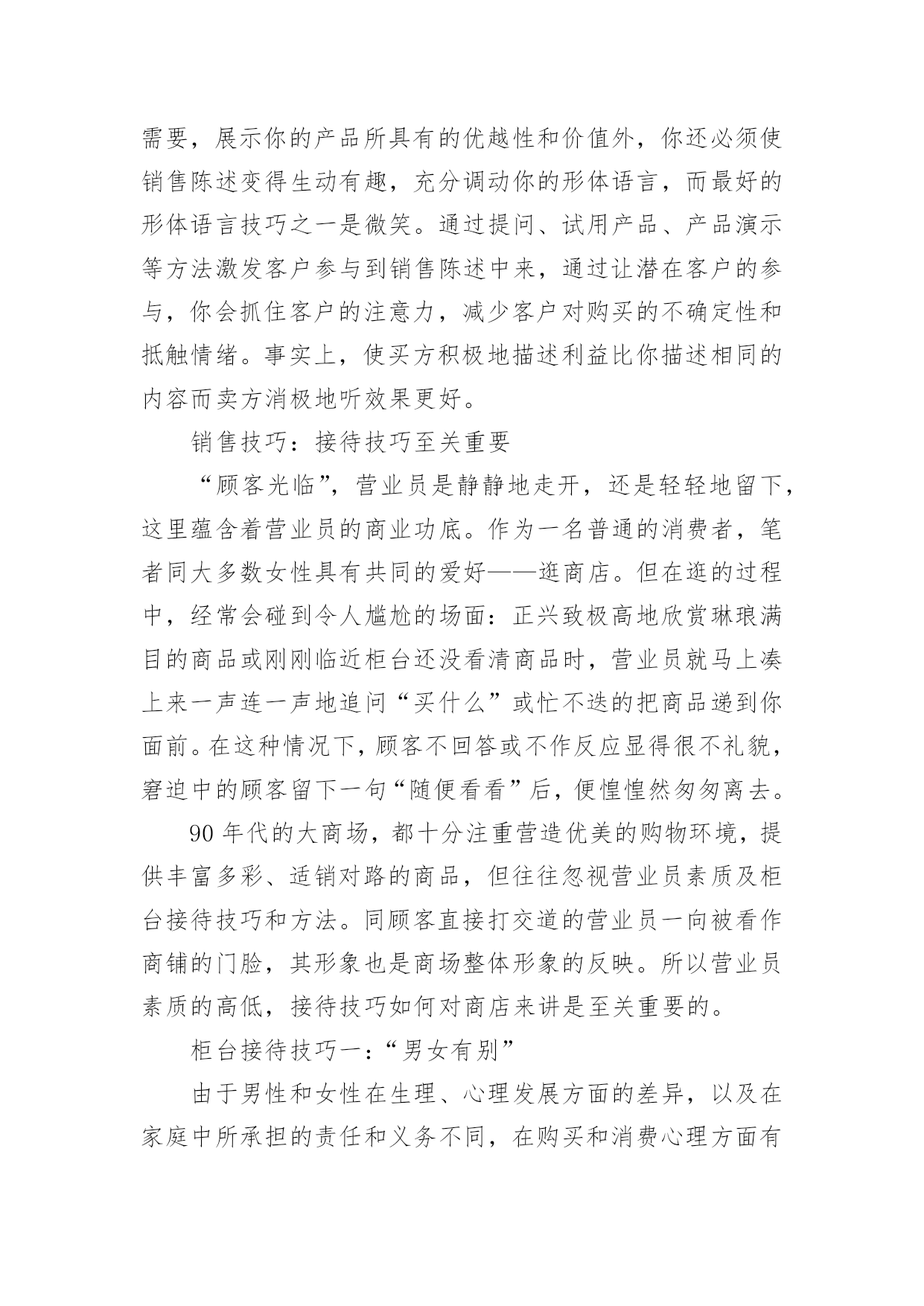 需要，展示你的产品所具有的优越性和价值外，你还必须使销售陈述变得生动有趣，充分调动你的形体语言，而最好的形体语言技巧之一是微笑。通过提问、试用产品、产品演示等方法激发客户参与到销售陈述中来，通过让潜在客户的参与，你会抓住客户的注意力，减少客户对购买的不确定性和抵触情绪。事实上，使买方积极地描述利益比你描述相同的内容而卖方消极地听效果更好。

销售技巧：接待技巧至关重要

“顾客光临”，营业员是静静地走开，还是轻轻地留下，这里蕴含着营业员的商业功底。作为一名普通的消费者，笔者同大多数女性具有共同的爱好——逛商店。但在逛的过程中，经常会碰到令人尴尬的场面：正兴致极高地欣赏琳琅满目的商品或刚刚临近柜台还没看清商品时，营业员就马上凑上来一声连一声地追问“买什么”或忙不迭的把商品递到你面前。在这种情况下，顾客不回答或不作反应显得很不礼貌，窘迫中的顾客留下一句“随便看看”后，便惶惶然匆匆离去。

90 年代的大商场，都十分注重营造优美的购物环境，提供丰富多彩、适销对路的商品，但往往忽视营业员素质及柜台接待技巧和方法。同顾客直接打交道的营业员一向被看作商铺的门脸，其形象也是商场整体形象的反映。所以营业员素质的高低，接待技巧如何对商店来讲是至关重要的。

柜台接待技巧一：“男女有别”

由于男性和女性在生理、心理发展方面的差异，以及在家庭中所承担的责任和义务不同，在购买和消费心理方面有